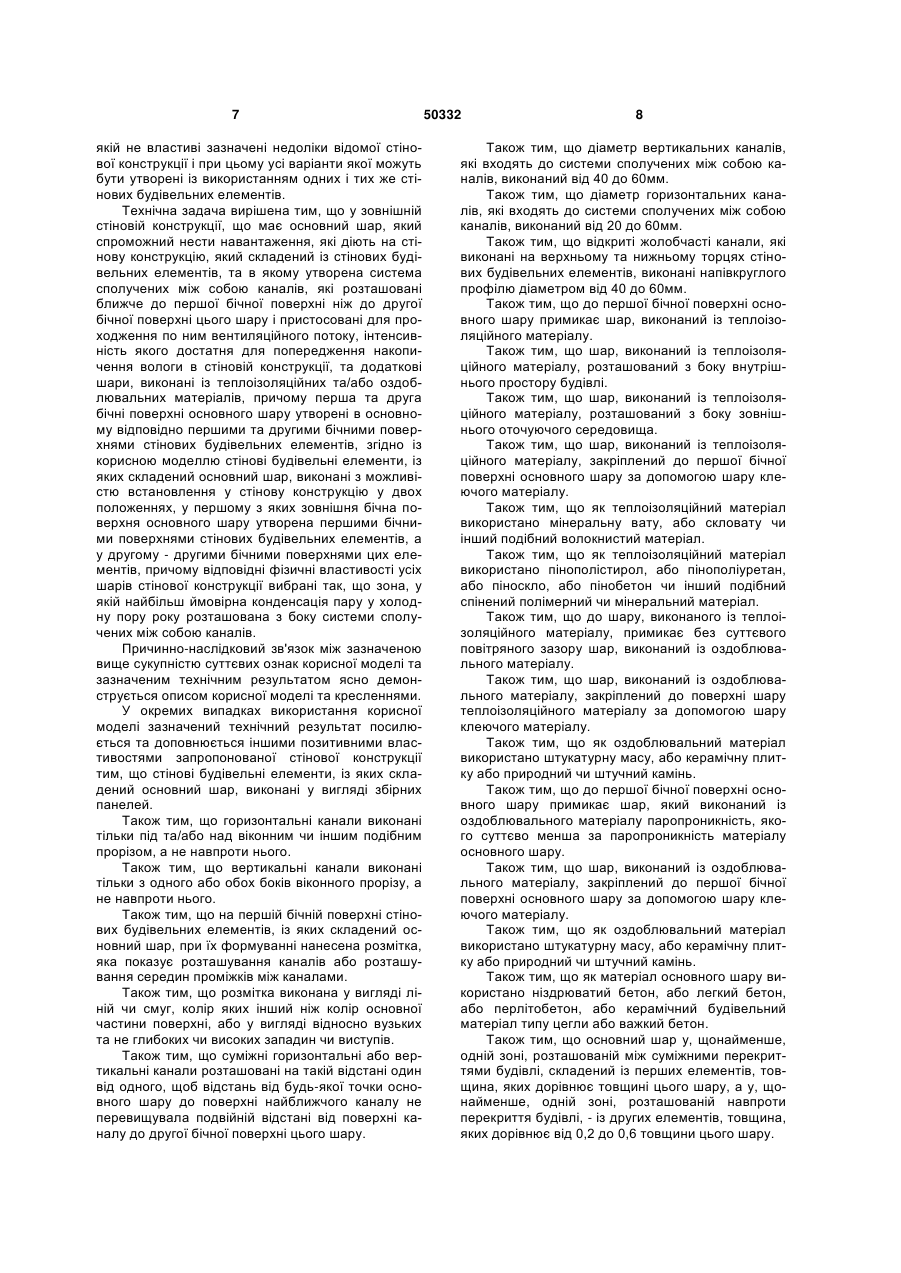 7 50332 8

якій не властиві зазначені недоліки відомої стінової конструкції і при цьому усі варіанти якої можуть бути утворені із використанням одних і тих же стінових будівельних елементів.

Технічна задача вирішена тим, що у зовнішній стіновій конструкції, що має основний шар, який спроможний нести навантаження, які діють на стінову конструкцію, який складений із стінових будівельних елементів, та в якому утворена система сполучених між собою каналів, які розташовані ближче до першої бічної поверхні ніж до другої бічної поверхні цього шару і пристосовані для проходження по ним вентиляційного потоку, інтенсивність якого достатня для попередження накопичення вологи в стіновій конструкції, та додаткові шари, виконані із теплоізоляційних та/або оздоблювальних матеріалів, причому перша та друга бічні поверхні основного шару утворені в основному відповідно першими та другими бічними поверхнями стінових будівельних елементів, згідно із корисною моделлю стінові будівельні елементи, із яких складений основний шар, виконані з можливістю встановлення у стінову конструкцію у двох положеннях, у першому з яких зовнішня бічна поверхня основного шару утворена першими бічними поверхнями стінових будівельних елементів, а у другому - другими бічними поверхнями цих елементів, причому відповідні фізичні властивості усіх шарів стінової конструкції вибрані так, що зона, у якій найбільш ймовірна конденсація пару у холодну пору року розташована з боку системи сполучених між собою каналів.

Причинно-наслідковий зв'язок між зазначеною вище сукупністю суттєвих ознак корисної моделі та зазначеним технічним результатом ясно демонструється описом корисної моделі та кресленнями.

У окремих випадках використання корисної моделі зазначений технічний результат посилюється та доповнюється іншими позитивними властивостями запропонованої стінової конструкції тим, що стінові будівельні елементи, із яких складений основний шар, виконані у вигляді збірних панелей.

Також тим, що горизонтальні канали виконані тільки під та/або над віконним чи іншим подібним прорізом, а не навпроти нього.

Також тим, що вертикальні канали виконані тільки з одного або обох боків віконного прорізу, а не навпроти нього.

Також тим, що на першій бічній поверхні стінових будівельних елементів, із яких складений основний шар, при їх формуванні нанесена розмітка, яка показує розташування каналів або розташування середин проміжків між каналами.

Також тим, що розмітка виконана у вигляді ліній чи смуг, колір яких інший ніж колір основної частини поверхні, або у вигляді відносно вузьких та не глибоких чи високих западин чи виступів.

Також тим, що суміжні горизонтальні або вертикальні канали розташовані на такій відстані один від одного, щоб відстань від будь-якої точки основного шару до поверхні найближчого каналу не перевищувала подвійній відстані від поверхні каналу до другої бічної поверхні цього шару.

Також тим, що діаметр вертикальних каналів, які входять до системи сполучених між собою каналів, виконаний від 40 до 60мм.

Також тим, що діаметр горизонтальних каналів, які входять до системи сполучених між собою каналів, виконаний від 20 до 60мм.

Також тим, що відкриті жолобчасті канали, які виконані на верхньому та нижньому торцях стінових будівельних елементів, виконані напівкруглого профілю діаметром від 40 до 60мм.

Також тим, що до першої бічної поверхні основного шару примикає шар, виконаний із теплоізоляційного матеріалу.

Також тим, що шар, виконаний із теплоізоляційного матеріалу, розташований з боку внутрішнього простору будівлі.

Також тим, що шар, виконаний із теплоізоляційного матеріалу, розташований з боку зовнішнього оточуючого середовища.

Також тим, що шар, виконаний із теплоізоляційного матеріалу, закріплений до першої бічної поверхні основного шару за допомогою шару клеючого матеріалу.

Також тим, що як теплоізоляційний матеріал використано мінеральну вату, або скловату чи інший подібний волокнистий матеріал.

Також тим, що як теплоізоляційний матеріал використано пінополістирол, або пінополіуретан, або піноскло, або пінобетон чи інший подібний спінений полімерний чи мінеральний матеріал.

Також тим, що до шару, виконаного із теплоізоляційного матеріалу, примикає без суттєвого повітряного зазору шар, виконаний із оздоблювального матеріалу.

Також тим, що шар, виконаний із оздоблювального матеріалу, закріплений до поверхні шару теплоізоляційного матеріалу за допомогою шару клеючого матеріалу.

Також тим, що як оздоблювальний матеріал використано штукатурну масу, або керамічну плитку або природний чи штучний камінь.

Також тим, що до першої бічної поверхні основного шару примикає шар, який виконаний із оздоблювального матеріалу паропроникність, якого суттєво менша за паропроникність матеріалу основного шару.

Також тим, що шар, виконаний із оздоблювального матеріалу, закріплений до першої бічної поверхні основного шару за допомогою шару клеючого матеріалу.

Також тим, що як оздоблювальний матеріал використано штукатурну масу, або керамічну плитку або природний чи штучний камінь.

Також тим, що як матеріал основного шару використано ніздрюватий бетон, або легкий бетон, або перлітобетон, або керамічний будівельний матеріал типу цегли або важкий бетон.

Також тим, що основний шар у, щонайменше, одній зоні, розташованій між суміжними перекриттями будівлі, складений із перших елементів, товщина, яких дорівнює товщині цього шару, а у, щонайменше, одній зоні, розташованій навпроти перекриття будівлі, - із других елементів, товщина, яких дорівнює від 0,2 до 0,6 товщини цього шару.